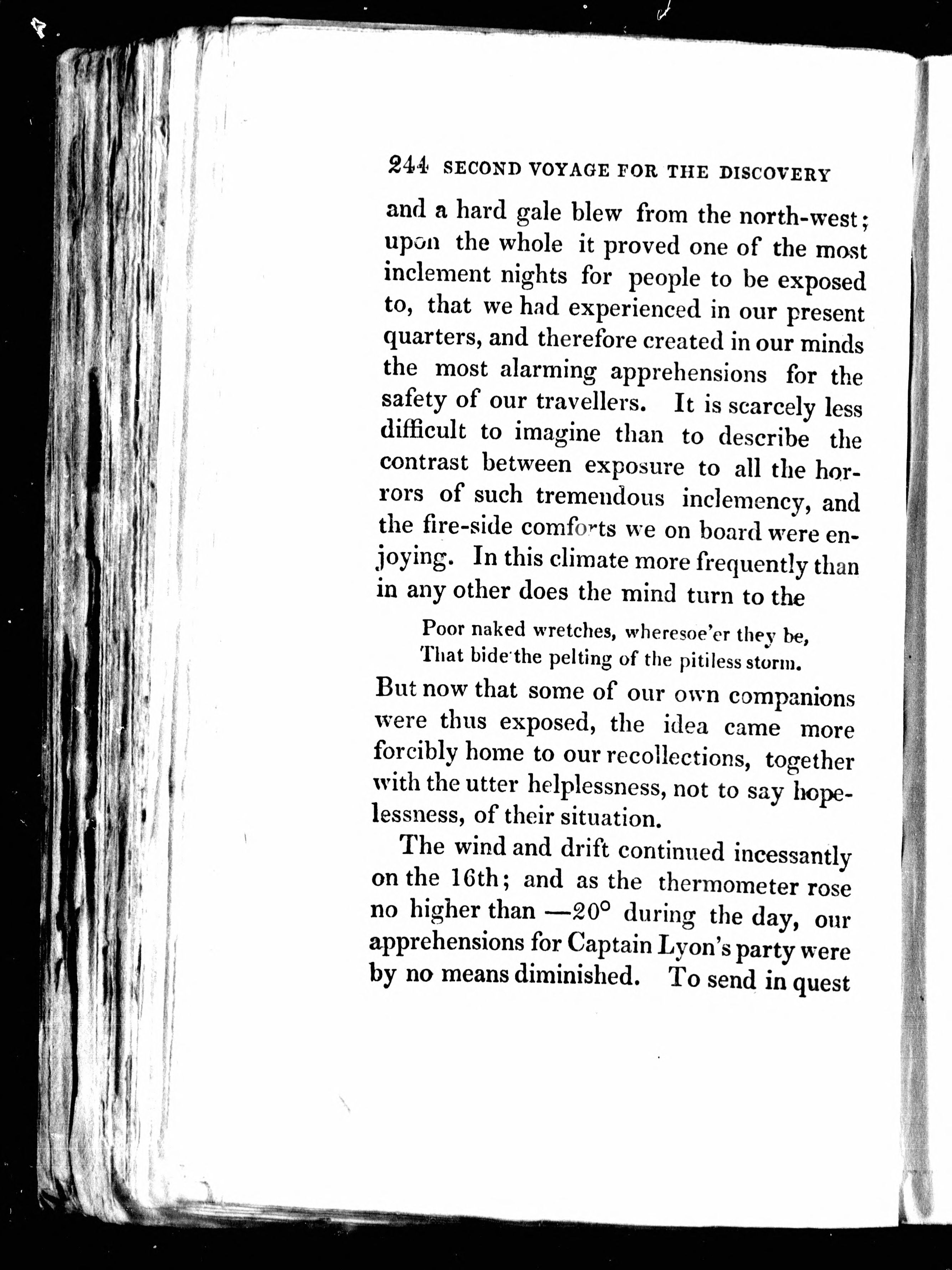 244 SECOND VOYAGE FOR THE DISCOVERY

and a hard gale blew from the north-west; upon the whole it proved one of the most inclement nights for people to be exposed to, that we had experienced in our present quarters, and therefore created in our minds the most alarming apprehensions for the safety of our travellers. It is scarcely less difficult to imagine than to describe the contrast between exposure to all the horrors of such tremendous inclemency, and the fire-side comforts we on board were enjoying. In this climate more frequently than in any other does the mind turn to the

Poor naked wretches, wheresoe'er they be,
That bide the pelting of the pitiless storm.

But now that some of our own companions were thus exposed, the idea came more forcibly home to our recollections, together with the utter helplessness, not to say hopelessness, of their situation.

The wind and drift continued incessantly on the 16th; and as the thermometer rose no higher than —20° during the day, our apprehensions for Captain Lyon's party were by no means diminished. To send in quest